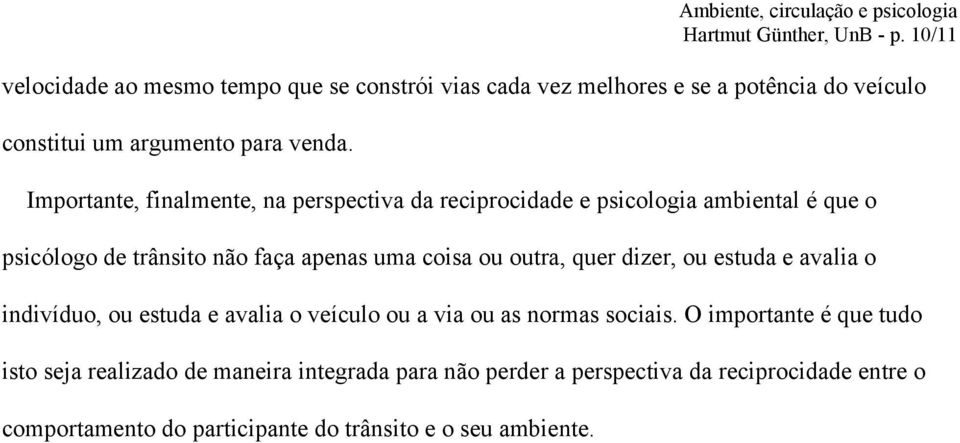 Ambiente, circulação e psicologia
Hartmut Günther, UnB - p. 10/11

velocidade ao mesmo tempo que se constrói vias cada vez melhores e se a potência do veículo constitui um argumento para venda.

Importante, finalmente, na perspectiva da reciprocidade e psicologia ambiental é que o psicólogo de trânsito não faça apenas uma coisa ou outra, quer dizer, ou estuda e avalia o indivíduo, ou estuda e avalia o veículo ou a via ou as normas sociais. O importante é que tudo isto seja realizado de maneira integrada para não perder a perspectiva da reciprocidade entre o comportamento do participante do trânsito e o seu ambiente.